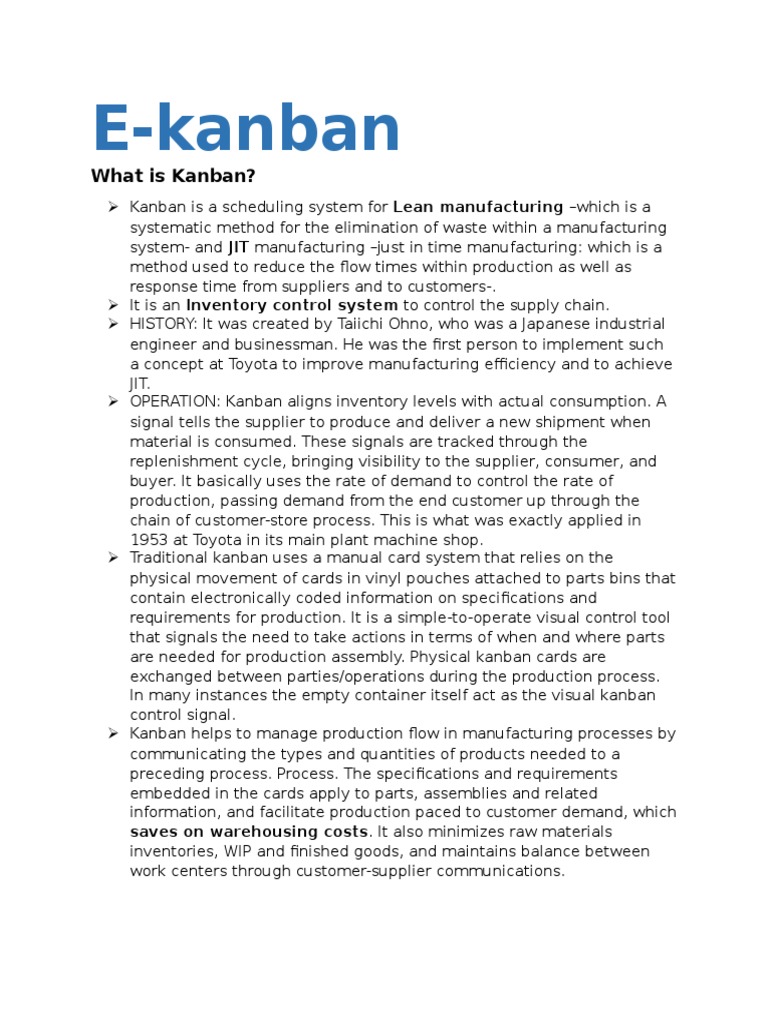 E-kanban

What is Kanban?

➢ Kanban is a scheduling system for Lean manufacturing –which is a systematic method for the elimination of waste within a manufacturing system- and JIT manufacturing –just in time manufacturing: which is a method used to reduce the flow times within production as well as response time from suppliers and to customers-.

➢ It is an Inventory control system to control the supply chain.

➢ HISTORY: It was created by Taiichi Ohno, who was a Japanese industrial engineer and businessman. He was the first person to implement such a concept at Toyota to improve manufacturing efficiency and to achieve JIT.

➢ OPERATION: Kanban aligns inventory levels with actual consumption. A signal tells the supplier to produce and deliver a new shipment when material is consumed. These signals are tracked through the replenishment cycle, bringing visibility to the supplier, consumer, and buyer. It basically uses the rate of demand to control the rate of production, passing demand from the end customer up through the chain of customer-store process. This is what was exactly applied in 1953 at Toyota in its main plant machine shop.

➢ Traditional kanban uses a manual card system that relies on the physical movement of cards in vinyl pouches attached to parts bins that contain electronically coded information on specifications and requirements for production. It is a simple-to-operate visual control tool that signals the need to take actions in terms of when and where parts are needed for production assembly. Physical kanban cards are exchanged between parties/operations during the production process. In many instances the empty container itself act as the visual kanban control signal.

➢ Kanban helps to manage production flow in manufacturing processes by communicating the types and quantities of products needed to a preceding process. Process. The specifications and requirements embedded in the cards apply to parts, assemblies and related information, and facilitate production paced to customer demand, which saves on warehousing costs. It also minimizes raw materials inventories, WIP and finished goods, and maintains balance between work centers through customer-supplier communications.